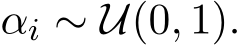 $\alpha_i \sim \mathcal{U}(0,1).$